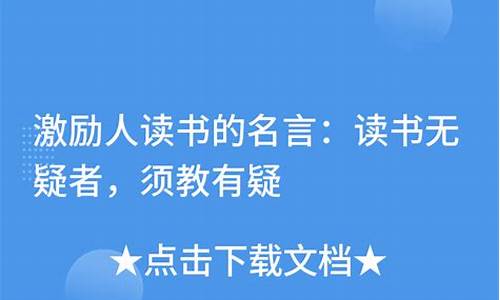 激励人读书的名言：读书无疑者，须教有疑

★点击下载文档★